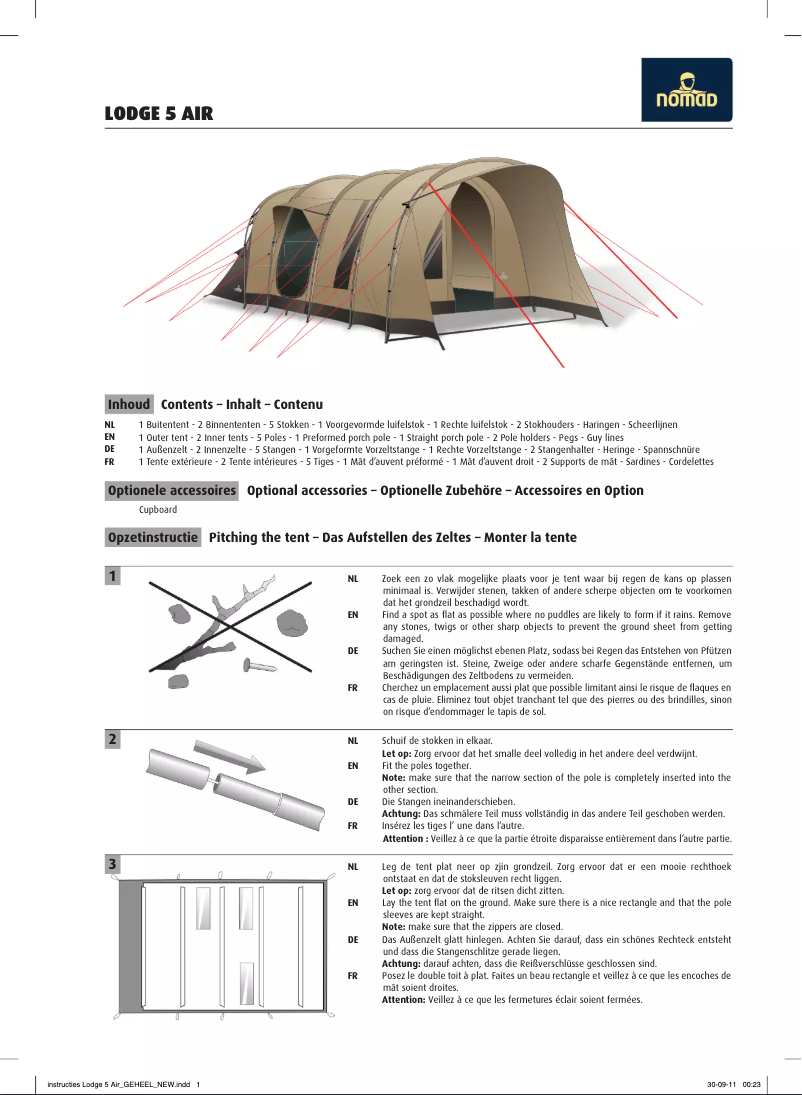 nomad

LODGE 5 AIR

Inhoud Contents – Inhalt – Contenu

NL 1 Buitentent - 2 Binnententen - 5 Stokken - 1 Voorgevormde luifelstok - 1 Rechte luifelstok - 2 Stokhouders - Haringen - Scheerlijnen
EN 1 Outer tent - 2 Inner tents - 5 Poles - 1 Preformed porch pole - 1 Straight porch pole - 2 Pole holders - Pegs - Guy lines
DE 1 Außenzelt - 2 Innenzelte - 5 Stangen - 1 Vorgeformte Vorzeltstange - 1 Rechte Vorzeltstange - 2 Stangenhalter - Heringe - Spannschnüre
FR 1 Tente extérieure - 2 Tente intérieures - 5 Tiges - 1 Mât d'auvent préformé - 1 Mât d'auvent droit - 2 Supports de mât - Sardines - Cordelettes

Optionele accessoires Optional accessories – Optionelle Zubehöre – Accessoires en Option

Cupboard

Opzetinstructie Pitching the tent – Das Aufstellen des Zeltes – Monter la tente

1

NL Zoek een zo vlak mogelijke plaats voor je tent waar bij regen de kans op plassen minimaal is. Verwijder stenen, takken of andere scherpe objecten om te voorkomen dat het grondzeil beschadigd wordt.
EN Find a spot as flat as possible where no puddles are likely to form if it rains. Remove any stones, twigs or other sharp objects to prevent the ground sheet from getting damaged.
DE Suchen Sie einen möglichst ebenen Platz, sodass bei Regen das Entstehen von Pfützen am geringsten ist. Steine, Zweige oder andere scharfe Gegenstände entfernen, um Beschädigungen des Zeltbodens zu vermeiden.
FR Cherchez un emplacement aussi plat que possible limitant ainsi le risque de flaques en cas de pluie. Eliminez tout objet tranchant tel que des pierres ou des brindilles, sinon on risque d'endommager le tapis de sol.

2

NL Schuif de stokken in elkaar.
Let op: Zorg ervoor dat het smalle deel volledig in het andere deel verdwijnt.
EN Fit the poles together.
Note: make sure that the narrow section of the pole is completely inserted into the other section.
DE Die Stangen ineinanderschieben.
Achtung: Das schmälere Teil muss vollständig in das andere Teil geschoben werden.
FR Insérez les tiges l' une dans l'autre.
Attention : Veillez à ce que la partie étroite disparaisse entièrement dans l'autre partie.

3

NL Leg de tent plat neer op zijn grondzeil. Zorg ervoor dat er een mooie rechthoek ontstaat en dat de stoksleuven recht liggen.
Let op: zorg ervoor dat de ritsen dicht zitten.
EN Lay the tent flat on the ground. Make sure there is a nice rectangle and that the pole sleeves are kept straight.
Note: make sure that the zippers are closed.
DE Das Außenzelt glatt hinlegen. Achten Sie darauf, dass ein schönes Rechteck entsteht und dass die Stangenschlitze gerade liegen.
Achtung: darauf achten, dass die Reißverschlüsse geschlossen sind.
FR Posez le double toit à plat. Faites un beau rectangle et veillez à ce que les encoches de mât soient droites.
Attention: Veillez à ce que les fermetures éclair soient fermées.

instructies Lodge 5 Air_GEHEEL_NEW.indd 1 30-09-11 00:23